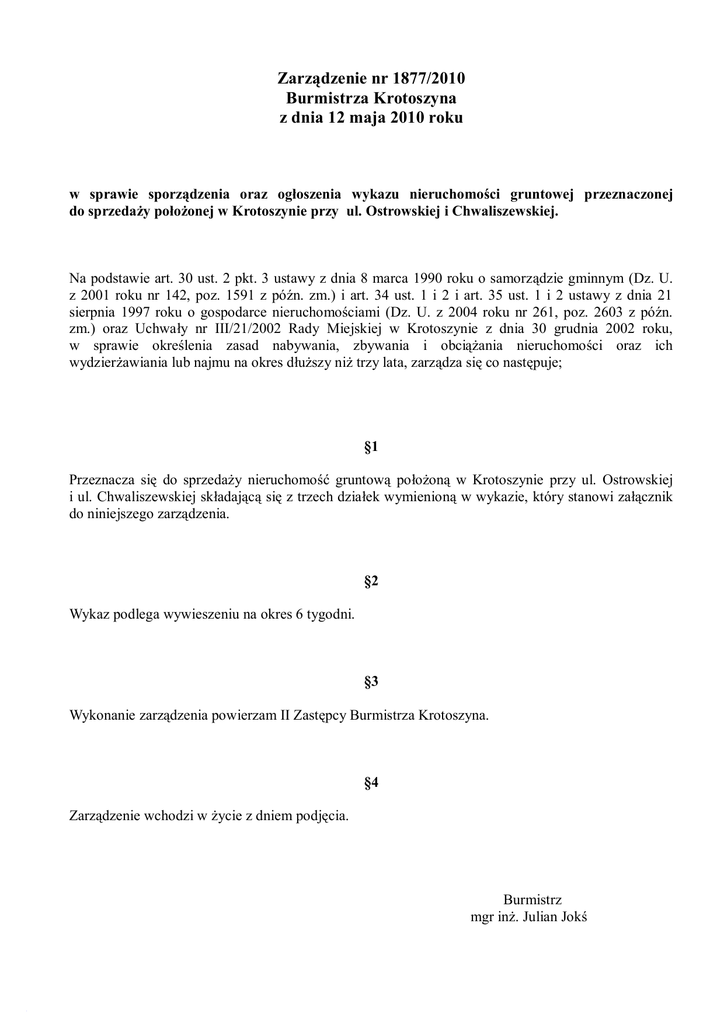 Zarządzenie nr 1877/2010
Burmistrza Krotoszyna
z dnia 12 maja 2010 roku

w sprawie sporządzenia oraz ogłoszenia wykazu nieruchomości gruntowej przeznaczonej do sprzedaży położonej w Krotoszynie przy ul. Ostrowskiej i Chwaliszewskiej.

Na podstawie art. 30 ust. 2 pkt. 3 ustawy z dnia 8 marca 1990 roku o samorządzie gminnym (Dz. U. z 2001 roku nr 142, poz. 1591 z późn. zm.) i art. 34 ust. 1 i 2 i art. 35 ust. 1 i 2 ustawy z dnia 21 sierpnia 1997 roku o gospodarce nieruchomościami (Dz. U. z 2004 roku nr 261, poz. 2603 z późn. zm.) oraz Uchwały nr III/21/2002 Rady Miejskiej w Krotoszynie z dnia 30 grudnia 2002 roku, w sprawie określenia zasad nabywania, zbywania i obciążania nieruchomości oraz ich wydzierżawiania lub najmu na okres dłuższy niż trzy lata, zarządza się co następuje;

§1

Przeznacza się do sprzedaży nieruchomość gruntową położoną w Krotoszynie przy ul. Ostrowskiej i ul. Chwaliszewskiej składającą się z trzech działek wymienioną w wykazie, który stanowi załącznik do niniejszego zarządzenia.

§2

Wykaz podlega wywieszeniu na okres 6 tygodni.

§3

Wykonanie zarządzenia powierzam II Zastępcy Burmistrza Krotoszyna.

§4

Zarządzenie wchodzi w życie z dniem podjęcia.

Burmistrz
mgr inż. Julian Jokś